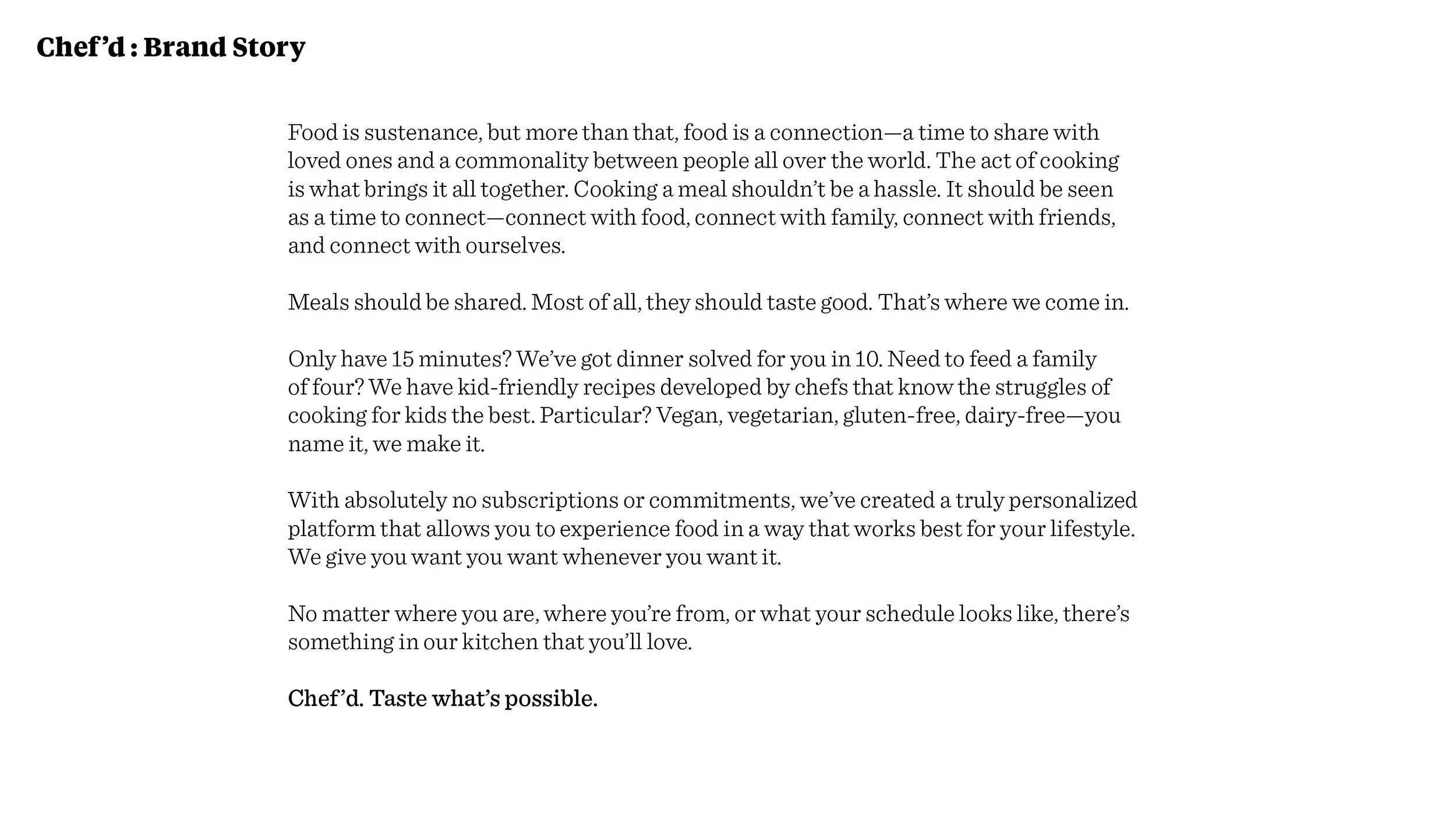 Chef’d : Brand Story

Food is sustenance, but more than that, food is a connection—a time to share with loved ones and a commonality between people all over the world. The act of cooking is what brings it all together. Cooking a meal shouldn’t be a hassle. It should be seen as a time to connect—connect with food, connect with family, connect with friends, and connect with ourselves.

Meals should be shared. Most of all, they should taste good. That’s where we come in.

Only have 15 minutes? We’ve got dinner solved for you in 10. Need to feed a family of four? We have kid-friendly recipes developed by chefs that know the struggles of cooking for kids the best. Particular? Vegan, vegetarian, gluten-free, dairy-free—you name it, we make it.

With absolutely no subscriptions or commitments, we’ve created a truly personalized platform that allows you to experience food in a way that works best for your lifestyle. We give you want you want whenever you want it.

No matter where you are, where you’re from, or what your schedule looks like, there’s something in our kitchen that you’ll love.

Chef’d. Taste what’s possible.